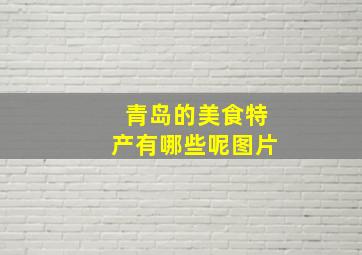 青岛的美食特产有哪些呢图片